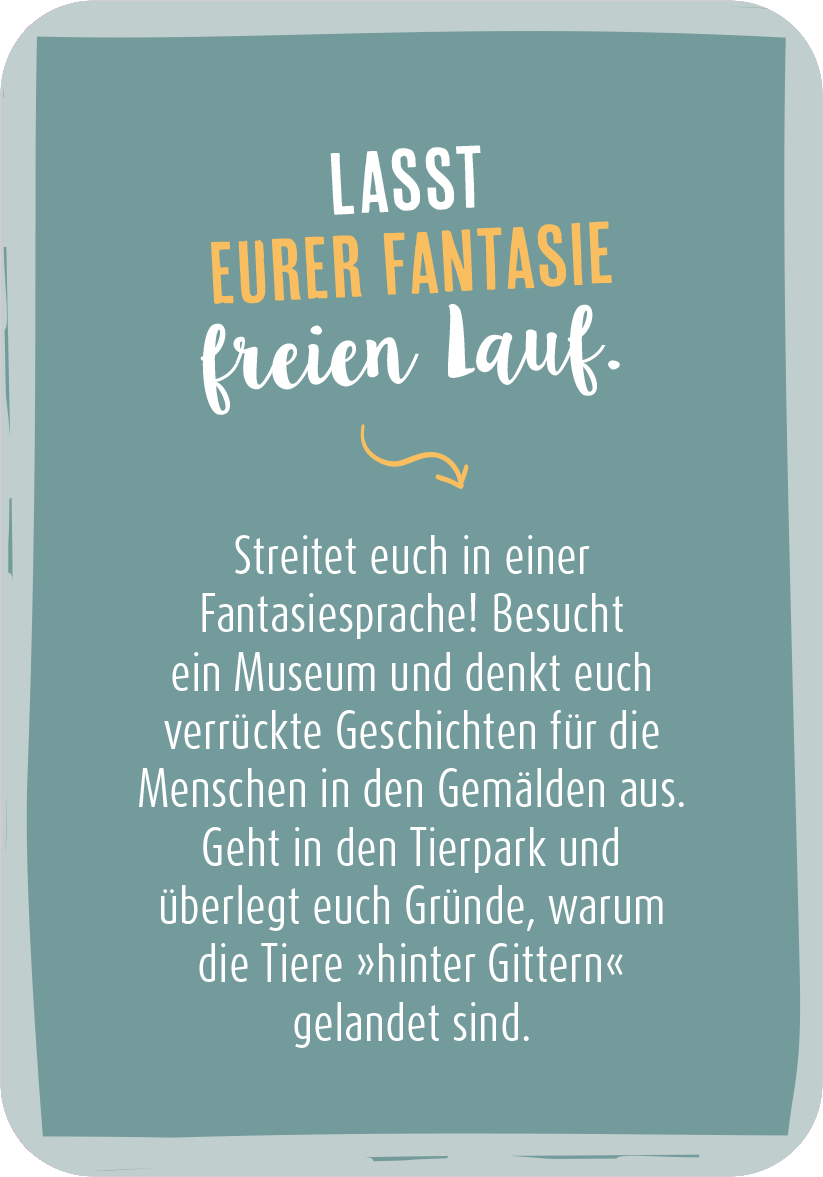 LASST
EURER FANTASIE
freien Lauf.

Streitet euch in einer Fantasiesprache! Besucht ein Museum und denkt euch verrückte Geschichten für die Menschen in den Gemälden aus. Geht in den Tierpark und überlegt euch Gründe, warum die Tiere »hinter Gittern« gelandet sind.